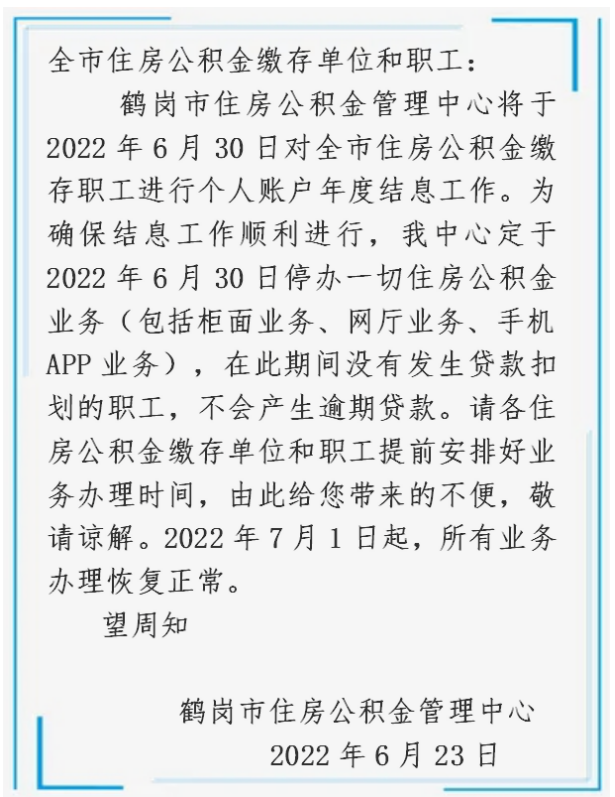 全市住房公积金缴存单位和职工：

鹤岗市住房公积金管理中心将于2022年6月30日对全市住房公积金缴存职工进行个人账户年度结息工作。为确保结息工作顺利进行，我中心定于2022年6月30日停办一切住房公积金业务（包括柜面业务、网厅业务、手机APP业务），在此期间没有发生贷款扣划的职工，不会产生逾期贷款。请各住房公积金缴存单位和职工提前安排好业务办理时间，由此给您带来的不便，敬请谅解。2022年7月1日起，所有业务办理恢复正常。

望周知

鹤岗市住房公积金管理中心
2022年6月23日